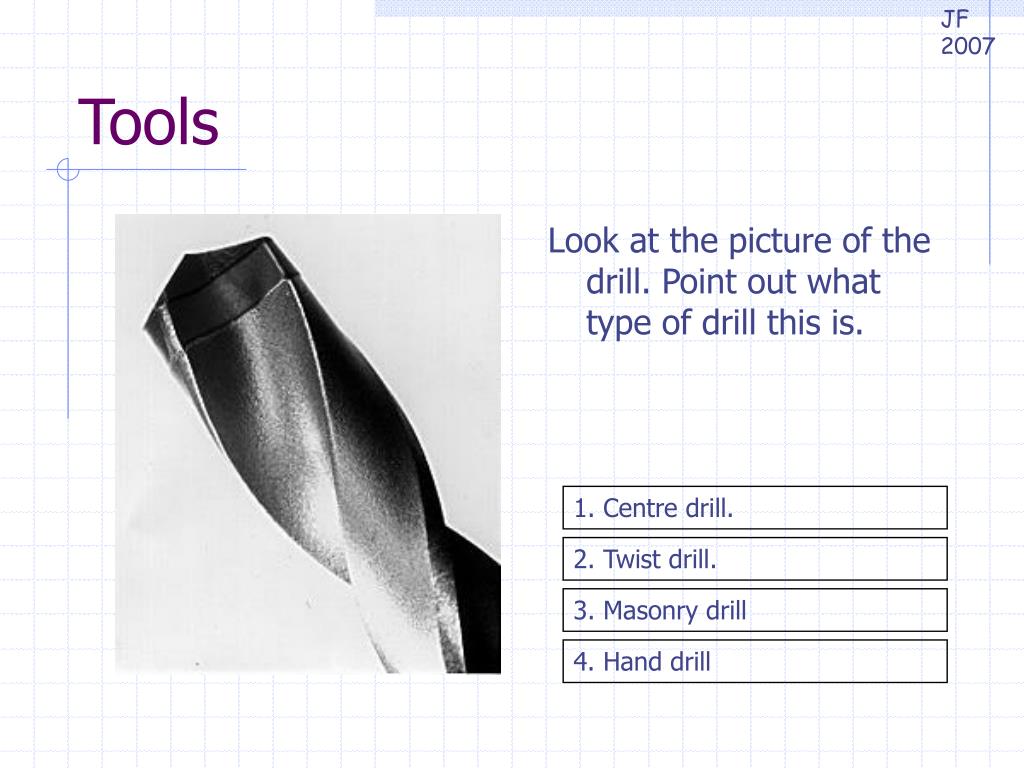 JF
2007

Tools

Look at the picture of the drill. Point out what type of drill this is.

1. Centre drill.

2. Twist drill.

3. Masonry drill

4. Hand drill